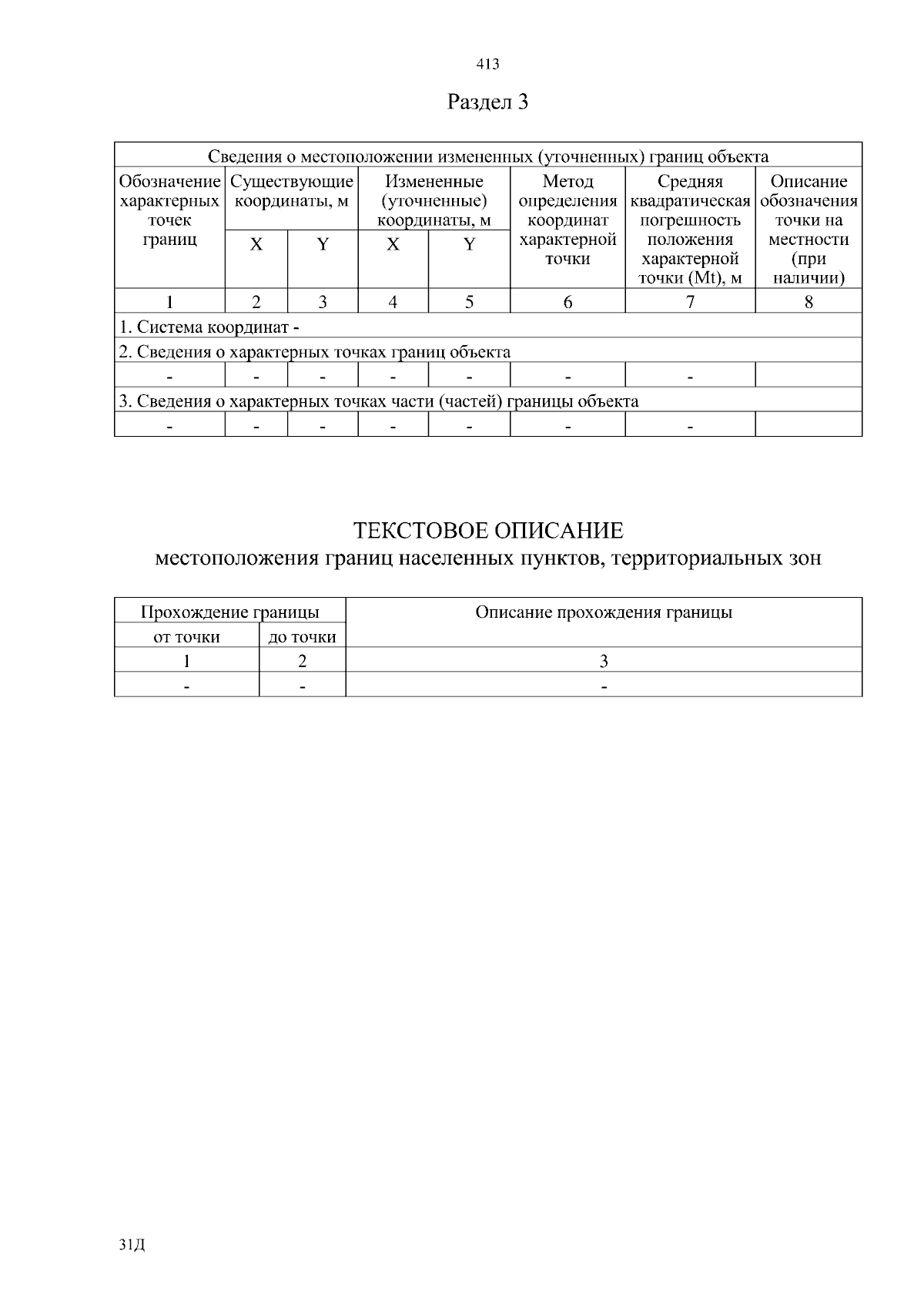 413

Раздел 3

| Сведения о местоположении измененных (уточненных) границ объекта | | | | | | | |
|---|---|---|---|---|---|---|---|
| Обозначение характерных точек границ | Существующие координаты, м | | Измененные (уточненные) координаты, м | | Метод определения координат характерной точки | Средняя квадратическая погрешность положения характерной точки (Mt), м | Описание обозначения точки на местности (при наличии) |
| | X | Y | X | Y | | | |
| 1 | 2 | 3 | 4 | 5 | 6 | 7 | 8 |
| 1. Система координат - | | | | | | | |
| 2. Сведения о характерных точках границ объекта | | | | | | | |
| - | - | - | - | - | - | - | |
| 3. Сведения о характерных точках части (частей) границы объекта | | | | | | | |
| - | - | - | - | - | - | - | |

ТЕКСТОВОЕ ОПИСАНИЕ
местоположения границ населенных пунктов, территориальных зон

| Прохождение границы | | Описание прохождения границы |
|---|---|---|
| от точки | до точки | |
| 1 | 2 | 3 |
| - | - | - |

31Д